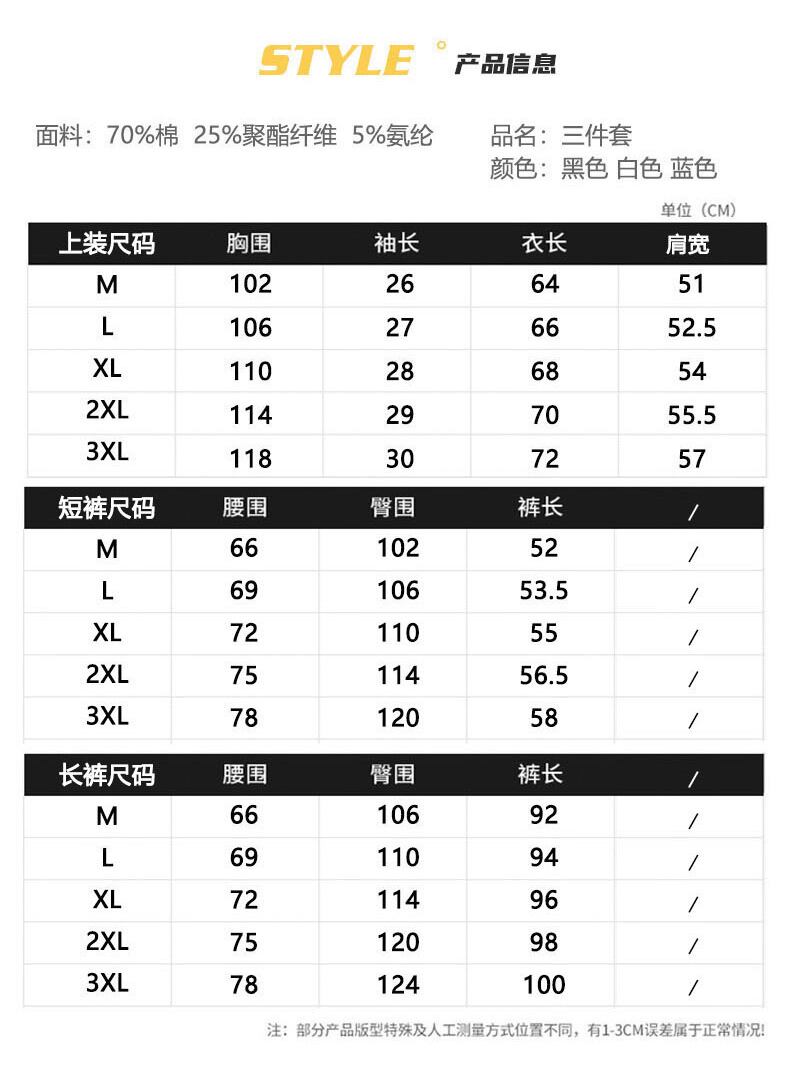 STYLE ° 产品信息

面料：70%棉 25%聚酯纤维 5%氨纶

品名：三件套
颜色：黑色 白色 蓝色

单位（CM）

| 上装尺码 | 胸围 | 袖长 | 衣长 | 肩宽 |
|---|---|---|---|---|
| M | 102 | 26 | 64 | 51 |
| L | 106 | 27 | 66 | 52.5 |
| XL | 110 | 28 | 68 | 54 |
| 2XL | 114 | 29 | 70 | 55.5 |
| 3XL | 118 | 30 | 72 | 57 |

| 短裤尺码 | 腰围 | 臀围 | 裤长 | / |
|---|---|---|---|---|
| M | 66 | 102 | 52 | / |
| L | 69 | 106 | 53.5 | / |
| XL | 72 | 110 | 55 | / |
| 2XL | 75 | 114 | 56.5 | / |
| 3XL | 78 | 120 | 58 | / |

| 长裤尺码 | 腰围 | 臀围 | 裤长 | / |
|---|---|---|---|---|
| M | 66 | 106 | 92 | / |
| L | 69 | 110 | 94 | / |
| XL | 72 | 114 | 96 | / |
| 2XL | 75 | 120 | 98 | / |
| 3XL | 78 | 124 | 100 | / |

注：部分产品版型特殊及人工测量方式位置不同，有1-3CM误差属于正常情况!